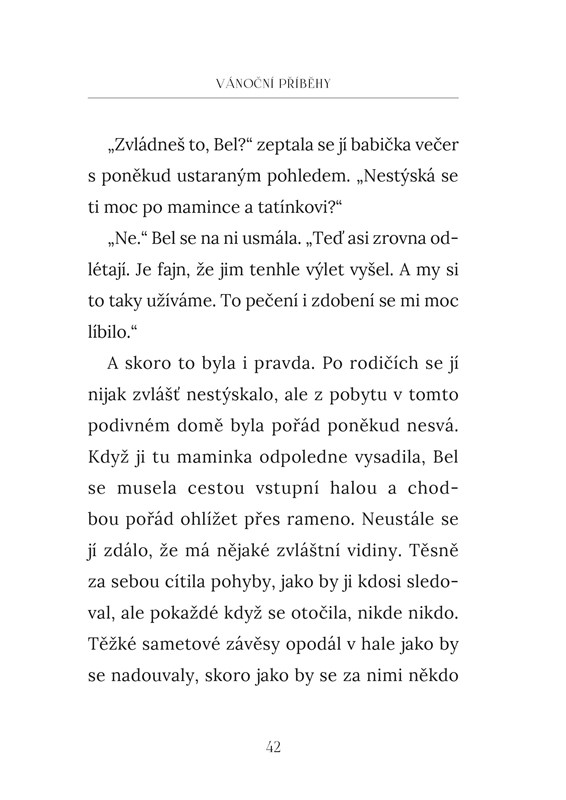 VÁNOČNÍ PŘÍBĚHY

„Zvládneš to, Bel?“ zeptala se jí babička večer s poněkud ustaraným pohledem. „Nestýská se ti moc po mamince a tatínkovi?“

„Ne.“ Bel se na ni usmála. „Teď asi zrovna odlétají. Je fajn, že jim tenhle výlet vyšel. A my si to taky užíváme. To pečení i zdobení se mi moc líbilo.“

A skoro to byla i pravda. Po rodičích se jí nijak zvlášť nestýskalo, ale z pobytu v tomto podivném domě byla pořád poněkud nesvá. Když ji tu maminka odpoledne vysadila, Bel se musela cestou vstupní halou a chodbou pořád ohlížet přes rameno. Neustále se jí zdálo, že má nějaké zvláštní vidiny. Těsně za sebou cítila pohyby, jako by ji kdosi sledoval, ale pokaždé když se otočila, nikde nikdo. Těžké sametové závěsy opodál v hale jako by se nadouvaly, skoro jako by se za nimi někdo

42